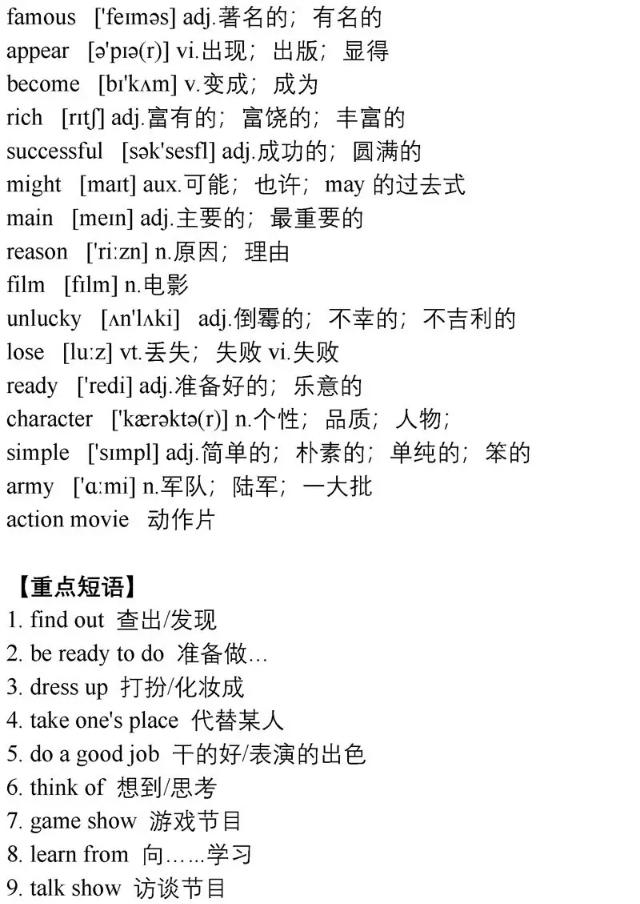 famous ['feɪməs] adj.著名的；有名的
appear [ə'pɪə(r)] vi.出现；出版；显得
become [bɪ'kʌm] v.变成；成为
rich [rɪtʃ] adj.富有的；富饶的；丰富的
successful [sək'sesfl] adj.成功的；圆满的
might [maɪt] aux.可能；也许；may 的过去式
main [meɪn] adj.主要的；最重要的
reason ['ri:zn] n.原因；理由
film [fɪlm] n.电影
unlucky [ʌn'lʌki] adj.倒霉的；不幸的；不吉利的
lose [lu:z] vt.丢失；失败 vi.失败
ready ['redi] adj.准备好的；乐意的
character ['kærəktə(r)] n.个性；品质；人物；
simple ['sɪmpl] adj.简单的；朴素的；单纯的；笨的
army ['ɑ:mi] n.军队；陆军；一大批
action movie 动作片

【重点短语】
1. find out 查出/发现
2. be ready to do 准备做…
3. dress up 打扮/化妆成
4. take one's place 代替某人
5. do a good job 干的好/表演的出色
6. think of 想到/思考
7. game show 游戏节目
8. learn from 向……学习
9. talk show 访谈节目